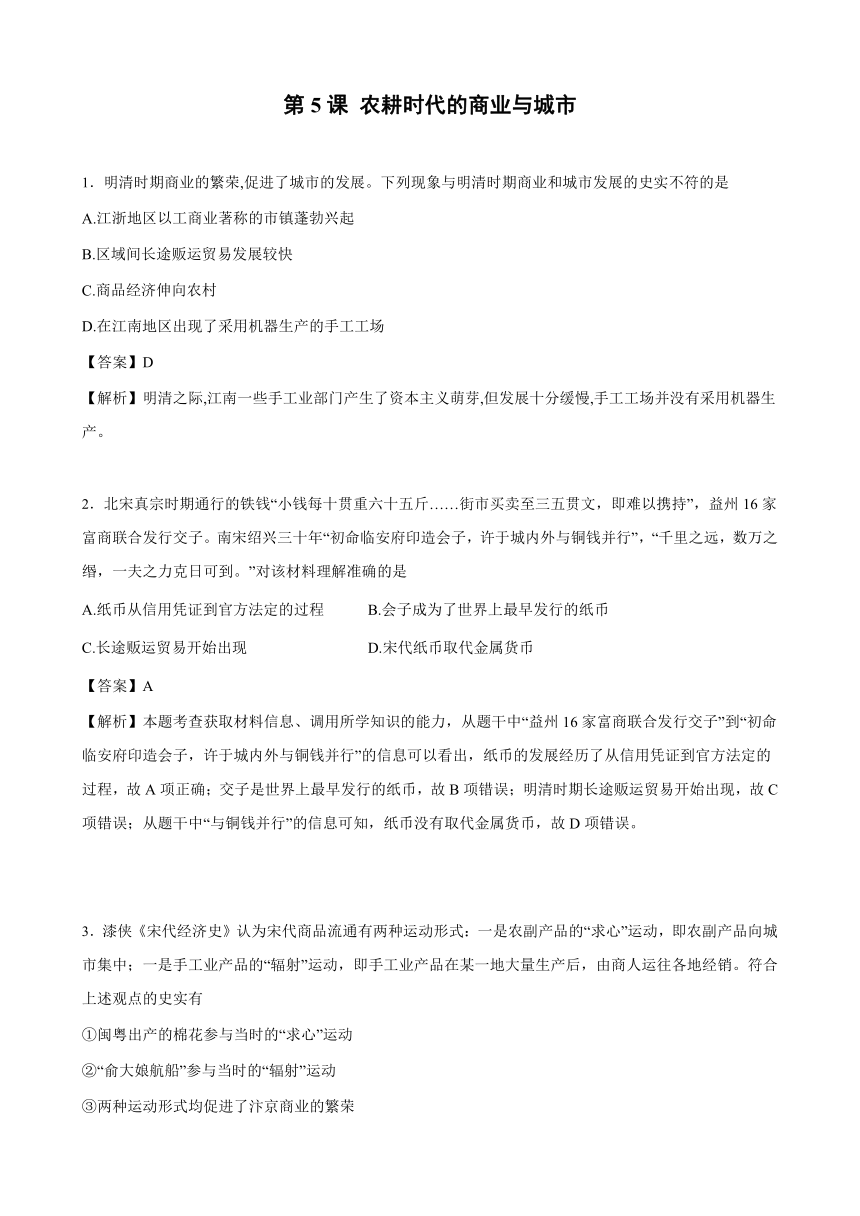 第 5 课 农耕时代的商业与城市

1．明清时期商业的繁荣,促进了城市的发展。下列现象与明清时期商业和城市发展的史实不符的是

A.江浙地区以工商业著称的市镇蓬勃兴起

B.区域间长途贩运贸易发展较快

C.商品经济伸向农村

D.在江南地区出现了采用机器生产的手工工场

【答案】D

【解析】明清之际,江南一些手工业部门产生了资本主义萌芽,但发展十分缓慢,手工工场并没有采用机器生产。

2．北宋真宗时期通行的铁钱“小钱每十贯重六十五斤……街市买卖至三五贯文，即难以携持”，益州 16 家富商联合发行交子。南宋绍兴三十年“初命临安府印造会子，许于城内外与铜钱并行”，“千里之远，数万之缗，一夫之力克日可到。”对该材料理解准确的是

A.纸币从信用凭证到官方法定的过程

B.会子成为了世界上最早发行的纸币

C.长途贩运贸易开始出现

D.宋代纸币取代金属货币

【答案】A

【解析】本题考查获取材料信息、调用所学知识的能力，从题干中“益州 16 家富商联合发行交子”到“初命临安府印造会子，许于城内外与铜钱并行”的信息可以看出，纸币的发展经历了从信用凭证到官方法定的过程，故 A 项正确；交子是世界上最早发行的纸币，故 B 项错误；明清时期长途贩运贸易开始出现，故 C 项错误；从题干中“与铜钱并行”的信息可知，纸币没有取代金属货币，故 D 项错误。

3．漆侠《宋代经济史》认为宋代商品流通有两种运动形式：一是农副产品的“求心”运动，即农副产品向城市集中；一是手工业产品的“辐射”运动，即手工业产品在某一地大量生产后，由商人运往各地经销。符合上述观点的史实有

①闽粤出产的棉花参与当时的“求心”运动

②“俞大娘航船”参与当时的“辐射”运动

③两种运动形式均促进了汴京商业的繁荣